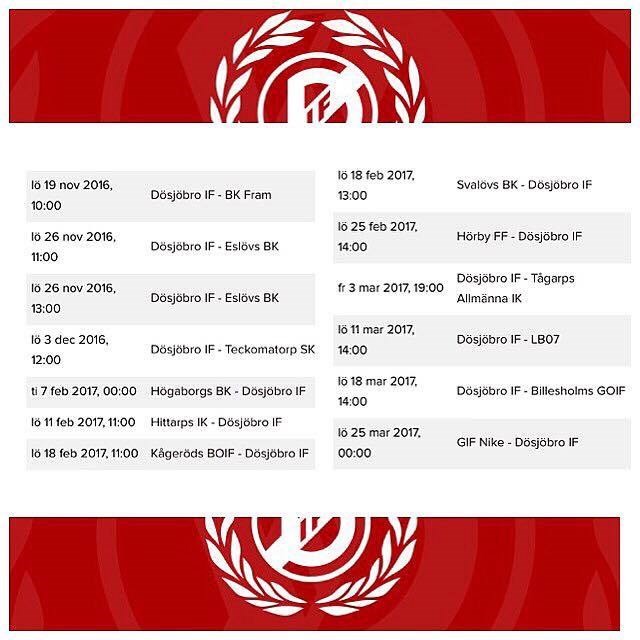 | lö 19 nov 2016, 10:00 | Dösjöbro IF - BK Fram |
|---|---|
| lö 26 nov 2016, 11:00 | Dösjöbro IF - Eslövs BK |
| lö 26 nov 2016, 13:00 | Dösjöbro IF - Eslövs BK |
| lö 3 dec 2016, 12:00 | Dösjöbro IF - Teckomatorp SK |
| ti 7 feb 2017, 00:00 | Högaborgs BK - Dösjöbro IF |
| lö 11 feb 2017, 11:00 | Hittarps IK - Dösjöbro IF |
| lö 18 feb 2017, 11:00 | Kågeröds BOIF - Dösjöbro IF |

| lö 18 feb 2017, 13:00 | Svalövs BK - Dösjöbro IF |
|---|---|
| lö 25 feb 2017, 14:00 | Hörby FF - Dösjöbro IF |
| fr 3 mar 2017, 19:00 | Dösjöbro IF - Tågarps Allmänna IK |
| lö 11 mar 2017, 14:00 | Dösjöbro IF - LB07 |
| lö 18 mar 2017, 14:00 | Dösjöbro IF - Billesholms GOIF |
| lö 25 mar 2017, 00:00 | GIF Nike - Dösjöbro IF |